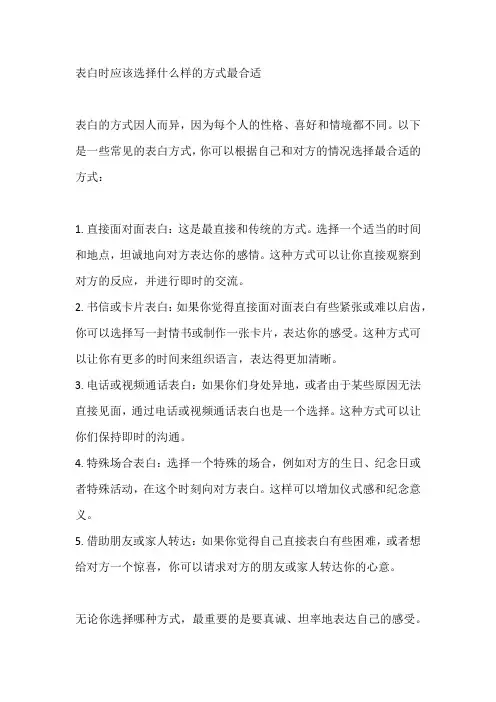 表白时应该选择什么样的方式最合适

表白的方式因人而异，因为每个人的性格、喜好和情境都不同。以下是一些常见的表白方式，你可以根据自己和对方的情况选择最合适的方式：

1. 直接面对面表白：这是最直接和传统的方式。选择一个适当的时间和地点，坦诚地向对方表达你的感情。这种方式可以让你直接观察到对方的反应，并进行即时的交流。
2. 书信或卡片表白：如果你觉得直接面对面表白有些紧张或难以启齿，你可以选择写一封情书或制作一张卡片，表达你的感受。这种方式可以让你有更多的时间来组织语言，表达得更加清晰。
3. 电话或视频通话表白：如果你们身处异地，或者由于某些原因无法直接见面，通过电话或视频通话表白也是一个选择。这种方式可以让你们保持即时的沟通。
4. 特殊场合表白：选择一个特殊的场合，例如对方的生日、纪念日或者特殊活动，在这个时刻向对方表白。这样可以增加仪式感和纪念意义。
5. 借助朋友或家人转达：如果你觉得自己直接表白有些困难，或者想给对方一个惊喜，你可以请求对方的朋友或家人转达你的心意。

无论你选择哪种方式，最重要的是要真诚、坦率地表达自己的感受。